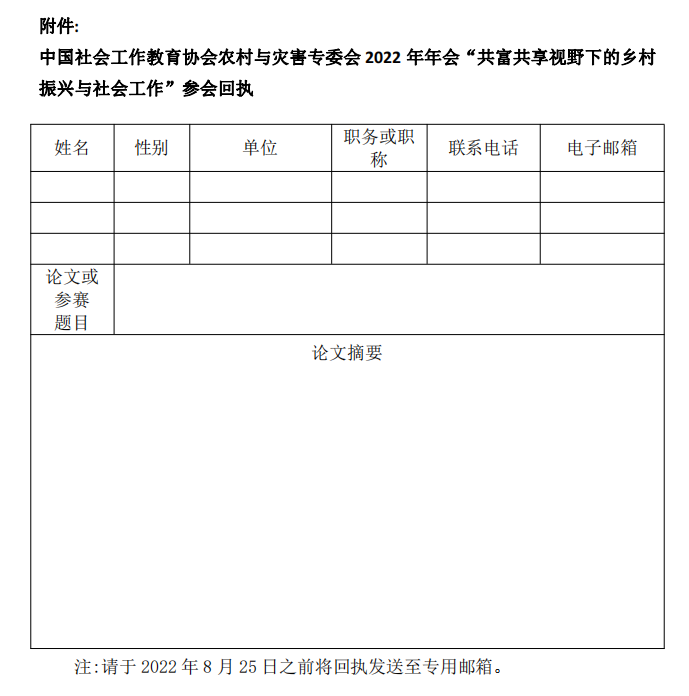 附件:

中国社会工作教育协会农村与灾害专委会 2022 年年会“共富共享视野下的乡村振兴与社会工作”参会回执

| 姓名 | 性别 | 单位 | 职务或职称 | 联系电话 | 电子邮箱 |
|---|---|---|---|---|---|
| | | | | | |
| | | | | | |
| | | | | | |
| 论文或参赛题目 | | | | | |
| 论文摘要 | | | | | |

注:请于 2022 年 8 月 25 日之前将回执发送至专用邮箱。